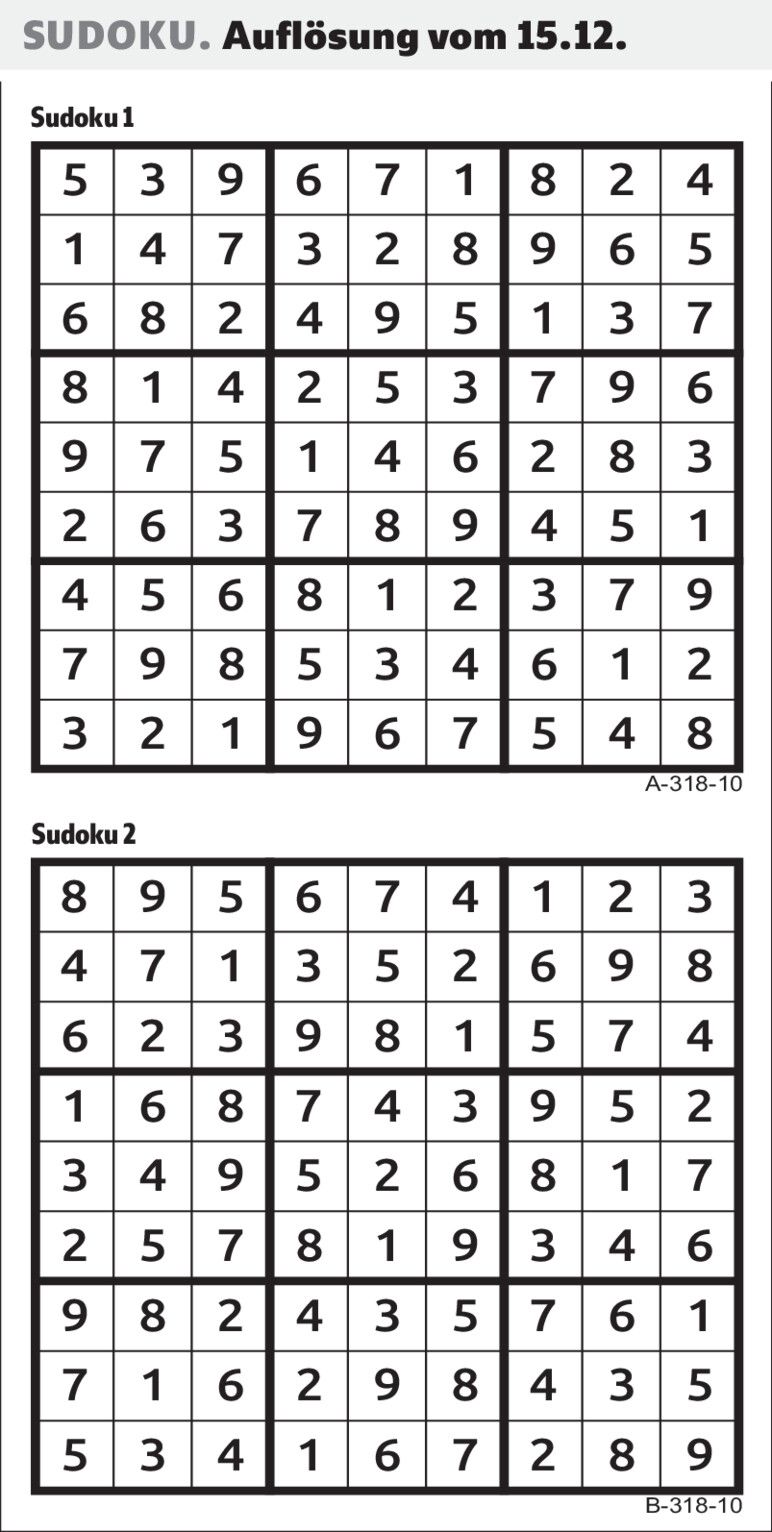 SUDOKU. Auflösung vom 15.12.

Sudoku 1

| 5 | 3 | 9 | 6 | 7 | 1 | 8 | 2 | 4 |
|---|---|---|---|---|---|---|---|---|
| 1 | 4 | 7 | 3 | 2 | 8 | 9 | 6 | 5 |
| 6 | 8 | 2 | 4 | 9 | 5 | 1 | 3 | 7 |
| 8 | 1 | 4 | 2 | 5 | 3 | 7 | 9 | 6 |
| 9 | 7 | 5 | 1 | 4 | 6 | 2 | 8 | 3 |
| 2 | 6 | 3 | 7 | 8 | 9 | 4 | 5 | 1 |
| 4 | 5 | 6 | 8 | 1 | 2 | 3 | 7 | 9 |
| 7 | 9 | 8 | 5 | 3 | 4 | 6 | 1 | 2 |
| 3 | 2 | 1 | 9 | 6 | 7 | 5 | 4 | 8 |

A-318-10

Sudoku 2

| 8 | 9 | 5 | 6 | 7 | 4 | 1 | 2 | 3 |
|---|---|---|---|---|---|---|---|---|
| 4 | 7 | 1 | 3 | 5 | 2 | 6 | 9 | 8 |
| 6 | 2 | 3 | 9 | 8 | 1 | 5 | 7 | 4 |
| 1 | 6 | 8 | 7 | 4 | 3 | 9 | 5 | 2 |
| 3 | 4 | 9 | 5 | 2 | 6 | 8 | 1 | 7 |
| 2 | 5 | 7 | 8 | 1 | 9 | 3 | 4 | 6 |
| 9 | 8 | 2 | 4 | 3 | 5 | 7 | 6 | 1 |
| 7 | 1 | 6 | 2 | 9 | 8 | 4 | 3 | 5 |
| 5 | 3 | 4 | 1 | 6 | 7 | 2 | 8 | 9 |

B-318-10